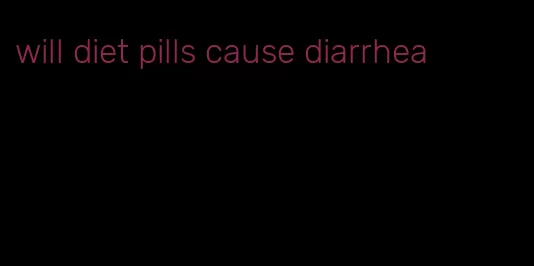 will diet pills cause diarrhea